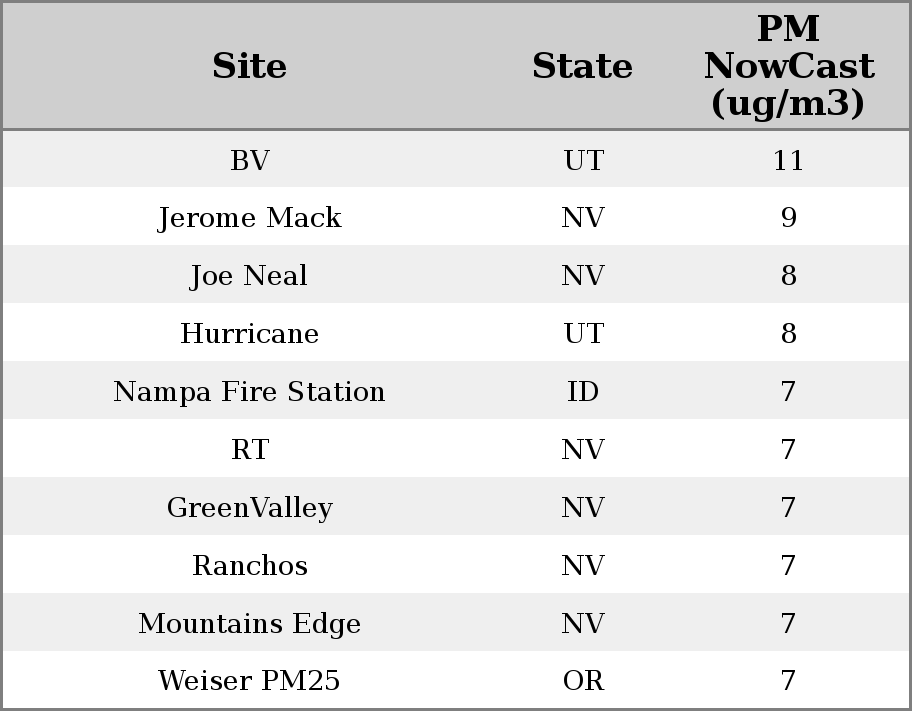 | Site | State | PM NowCast (ug/m3) |
|---|---|---|
| BV | UT | 11 |
| Jerome Mack | NV | 9 |
| Joe Neal | NV | 8 |
| Hurricane | UT | 8 |
| Nampa Fire Station | ID | 7 |
| RT | NV | 7 |
| GreenValley | NV | 7 |
| Ranchos | NV | 7 |
| Mountains Edge | NV | 7 |
| Weiser PM25 | OR | 7 |